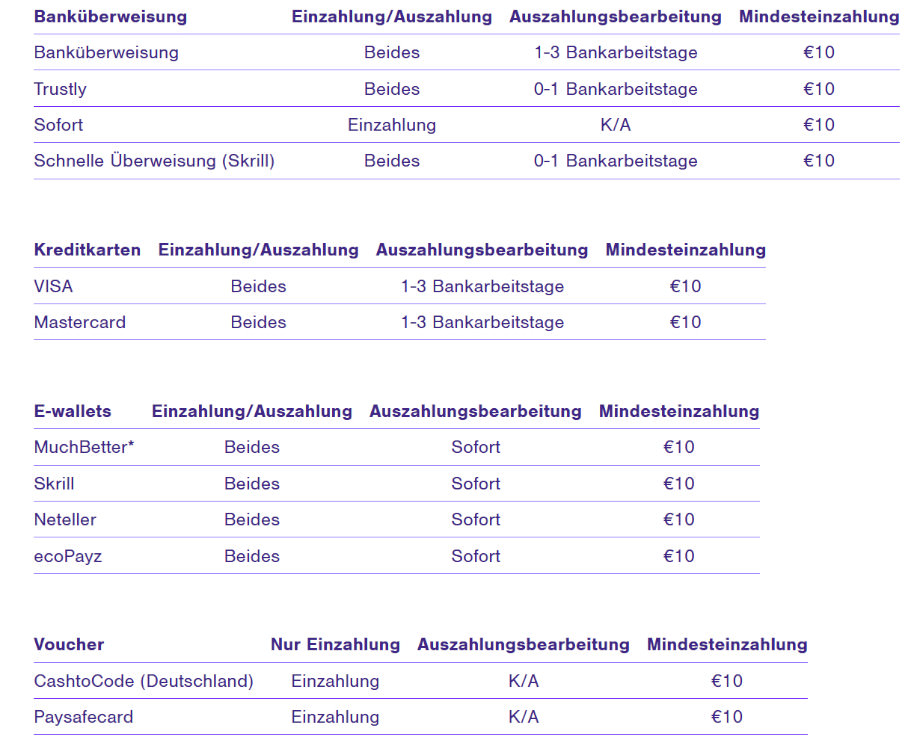 | Banküberweisung | Einzahlung/Auszahlung | Auszahlungsbearbeitung | Mindesteinzahlung |
|---|---|---|---|
| Banküberweisung | Beides | 1-3 Bankarbeitstage | €10 |
| Trustly | Beides | 0-1 Bankarbeitstage | €10 |
| Sofort | Einzahlung | K/A | €10 |
| Schnelle Überweisung (Skrill) | Beides | 0-1 Bankarbeitstage | €10 |

| Kreditkarten | Einzahlung/Auszahlung | Auszahlungsbearbeitung | Mindesteinzahlung |
|---|---|---|---|
| VISA | Beides | 1-3 Bankarbeitstage | €10 |
| Mastercard | Beides | 1-3 Bankarbeitstage | €10 |

| E-wallets | Einzahlung/Auszahlung | Auszahlungsbearbeitung | Mindesteinzahlung |
|---|---|---|---|
| MuchBetter* | Beides | Sofort | €10 |
| Skrill | Beides | Sofort | €10 |
| Neteller | Beides | Sofort | €10 |
| ecoPayz | Beides | Sofort | €10 |

| Voucher | Nur Einzahlung | Auszahlungsbearbeitung | Mindesteinzahlung |
|---|---|---|---|
| CashtoCode (Deutschland) | Einzahlung | K/A | €10 |
| Paysafecard | Einzahlung | K/A | €10 |